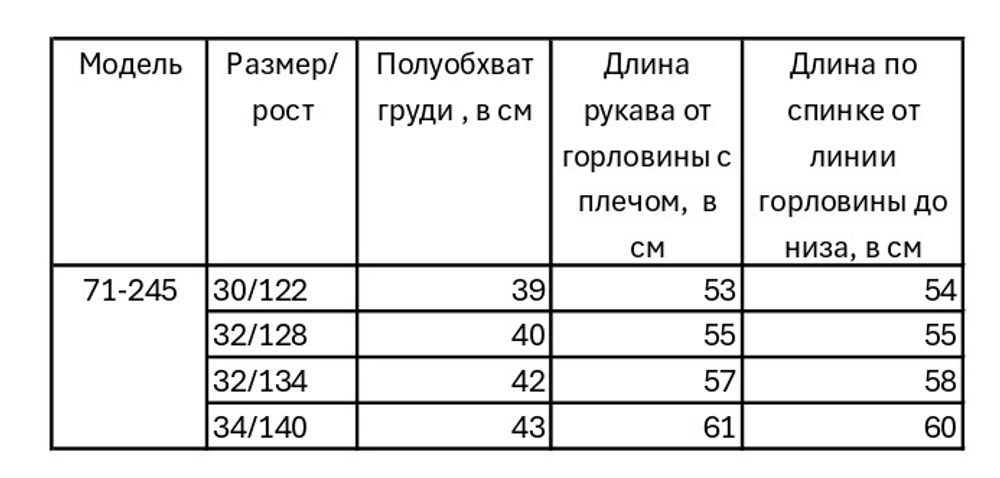 | Модель | Размер/ рост | Полуобхват груди , в см | Длина рукава от горловины с плечом, в см | Длина по спинке от линии горловины до низа, в см |
|---|---|---|---|---|
| 71-245 | 30/122 | 39 | 53 | 54 |
| | 32/128 | 40 | 55 | 55 |
| | 32/134 | 42 | 57 | 58 |
| | 34/140 | 43 | 61 | 60 |